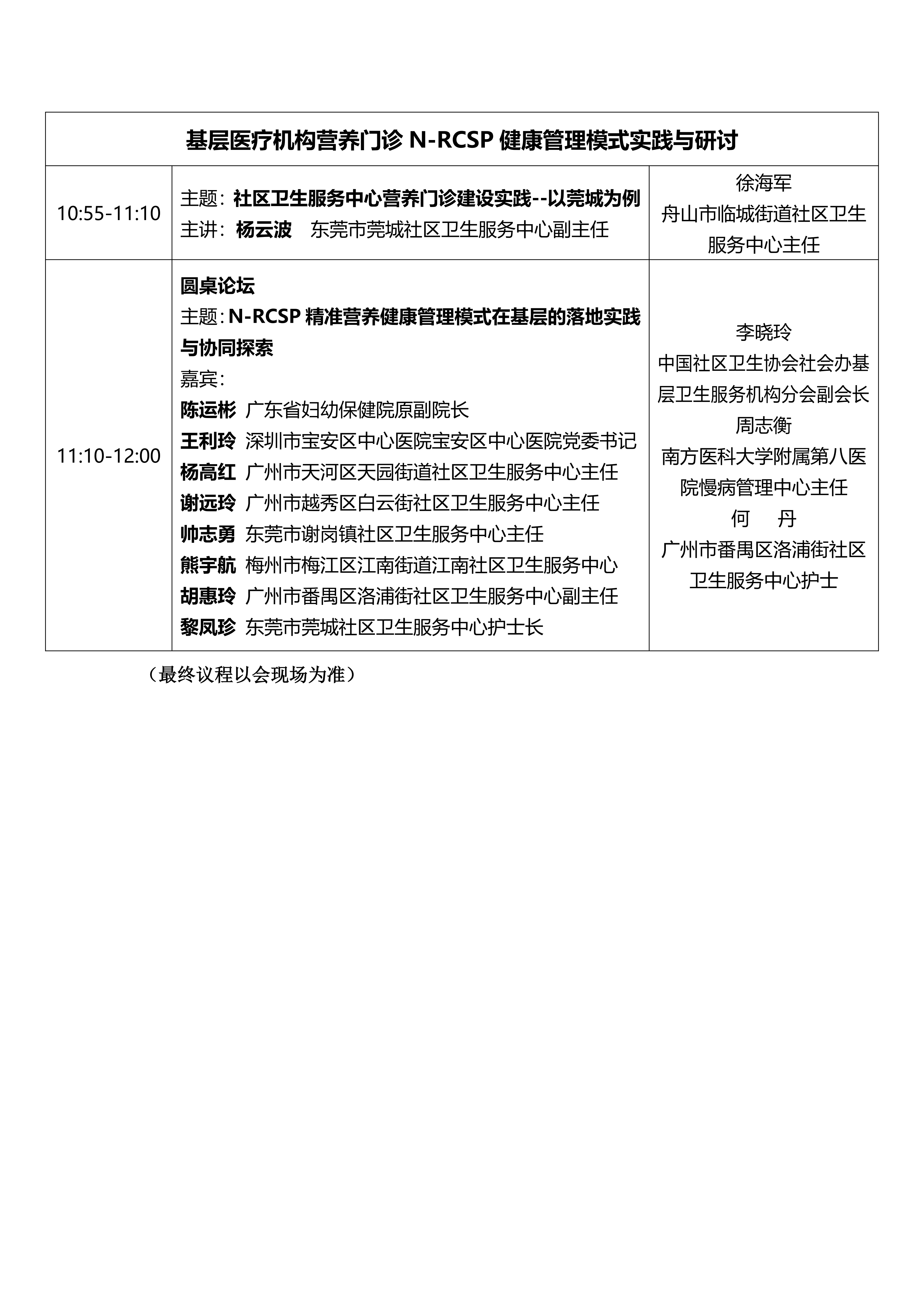 | 基层医疗机构营养门诊 N-RCSP 健康管理模式实践与研讨 | | |
|---|---|---|
| 10:55-11:10 | 主题：社区卫生服务中心营养门诊建设实践--以莞城为例<br>主讲：杨云波　东莞市莞城社区卫生服务中心副主任 | 徐海军<br>舟山市临城街道社区卫生服务中心主任 |
| 11:10-12:00 | 圆桌论坛<br>主题：N-RCSP 精准营养健康管理模式在基层的落地实践与协同探索<br>嘉宾：<br>陈运彬　广东省妇幼保健院原副院长<br>王利玲　深圳市宝安区中心医院宝安区中心医院党委书记<br>杨高红　广州市天河区天园街道社区卫生服务中心主任<br>谢远玲　广州市越秀区白云街社区卫生服务中心主任<br>帅志勇　东莞市谢岗镇社区卫生服务中心主任<br>熊宇航　梅州市梅江区江南街道江南社区卫生服务中心<br>胡惠玲　广州市番禺区洛浦街社区卫生服务中心副主任<br>黎凤珍　东莞市莞城社区卫生服务中心护士长 | 李晓玲<br>中国社区卫生协会社会办基层卫生服务机构分会副会长<br>周志衡<br>南方医科大学附属第八医院慢病管理中心主任<br>何　丹<br>广州市番禺区洛浦街社区卫生服务中心护士 |

（最终议程以会现场为准）